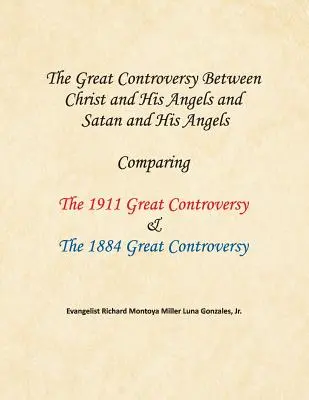 The Great Controversy Between Christ and His Angels and Satan and His Angels

Comparing

The 1911 Great Controversy
&
The 1884 Great Controversy

Evangelist Richard Montoya Miller Luna Gonzales, Jr.